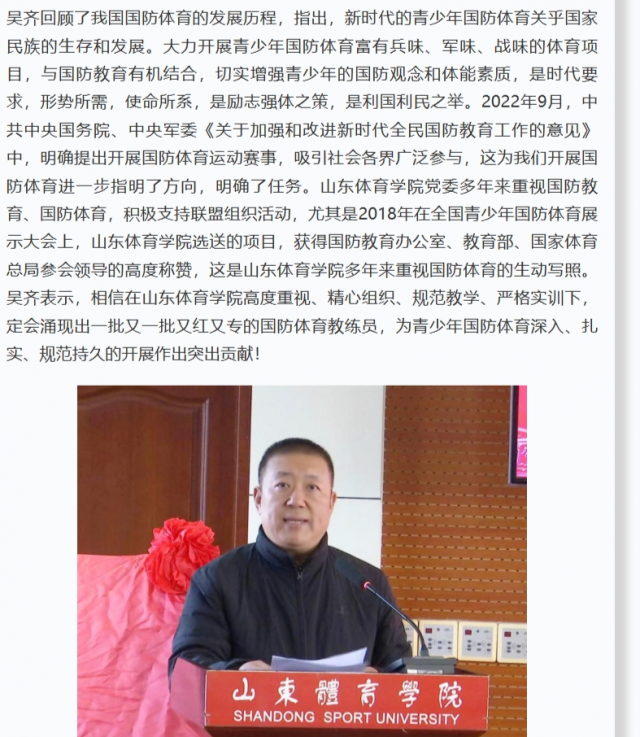 吴齐回顾了我国国防体育的发展历程，指出，新时代的青少年国防体育关乎国家民族的生存和发展。大力开展青少年国防体育富有兵味、军味、战味的体育项目，与国防教育有机结合，切实增强青少年的国防观念和体能素质，是时代要求，形势所需，使命所系，是励志强体之策，是利国利民之举。2022年9月，中共中央国务院、中央军委《关于加强和改进新时代全民国防教育工作的意见》中，明确提出开展国防体育运动赛事，吸引社会各界广泛参与，这为我们开展国防体育进一步指明了方向，明确了任务。山东体育学院党委多年来重视国防教育、国防体育，积极支持联盟组织活动，尤其是2018年在全国青少年国防体育展示大会上，山东体育学院选送的项目，获得国防教育办公室、教育部、国家体育总局参会领导的高度称赞，这是山东体育学院多年来重视国防体育的生动写照。吴齐表示，相信在山东体育学院高度重视、精心组织、规范教学、严格实训下，定会涌现出一批又一批又红又专的国防体育教练员，为青少年国防体育深入、扎实、规范持久的开展作出突出贡献！

山東體育學院
SHANDONG SPORT UNIVERSITY